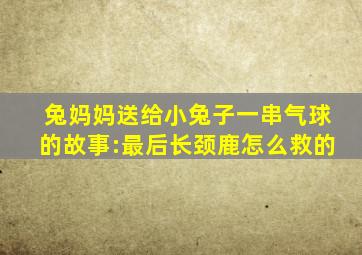 兔妈妈送给小兔子一串气球的故事:最后长颈鹿怎么救的